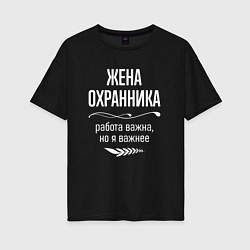 ЖЕНА
ОХРАННИКА

работа важна,
но я важнее